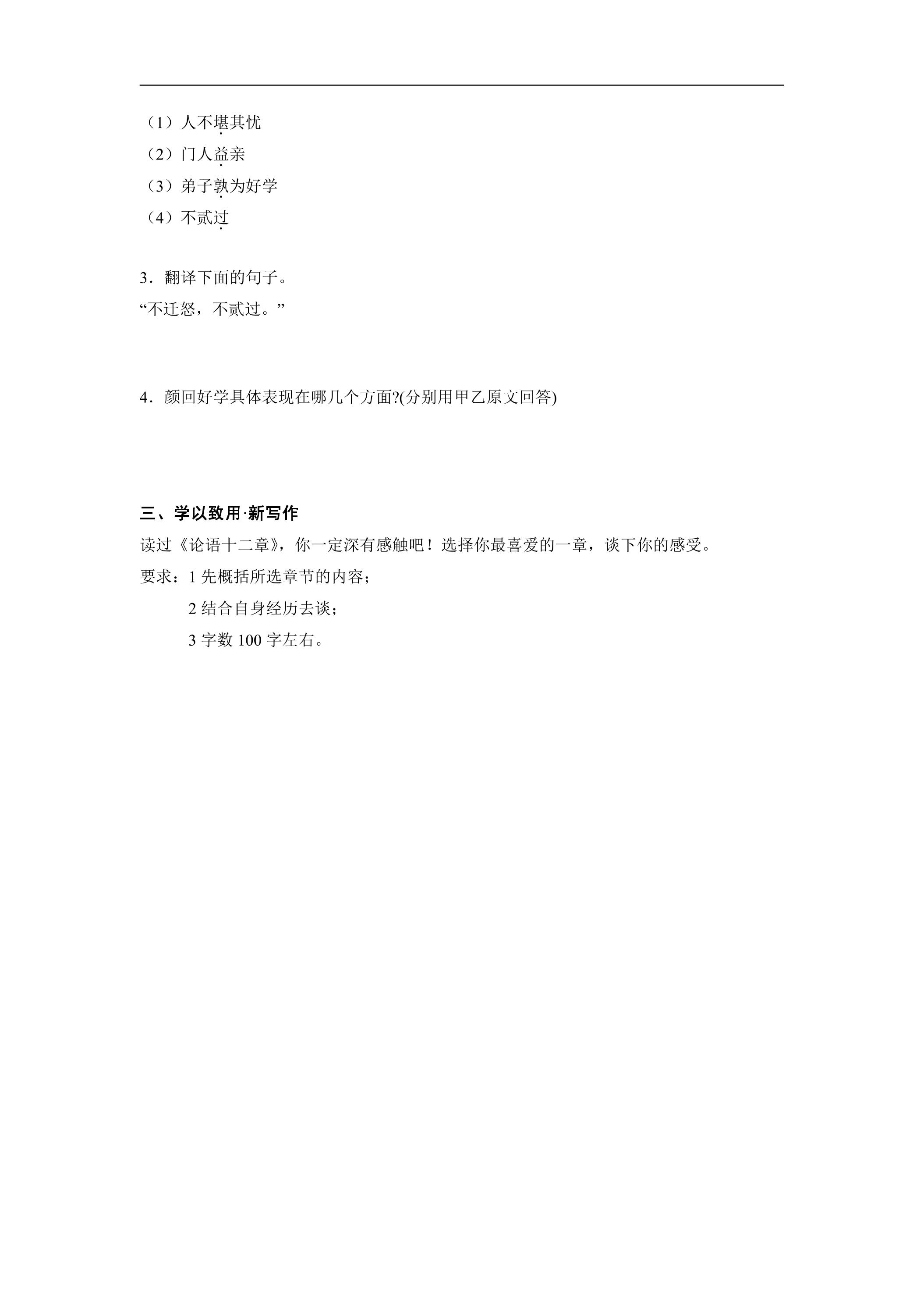 （1）人不堪其忧

（2）门人益亲

（3）弟子孰为好学

（4）不贰过

3．翻译下面的句子。

“不迁怒，不贰过。”

4．颜回好学具体表现在哪几个方面?(分别用甲乙原文回答)

三、学以致用·新写作

读过《论语十二章》，你一定深有感触吧！选择你最喜爱的一章，谈下你的感受。

要求：1先概括所选章节的内容；

2结合自身经历去谈；

3字数100字左右。